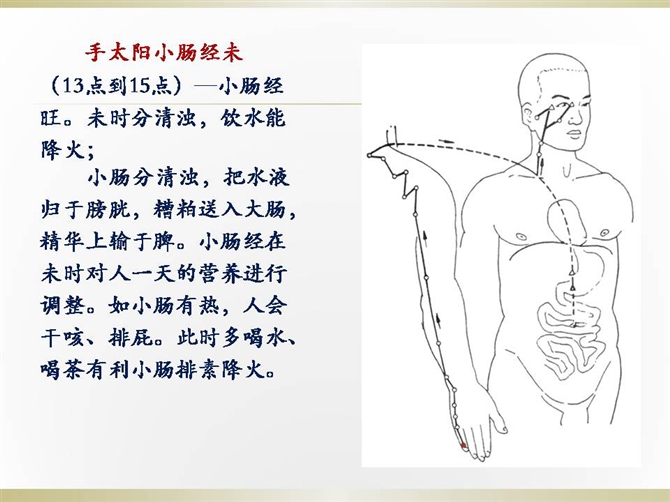 手太阳小肠经未

（13点到15点）—小肠经旺。未时分清浊，饮水能降火；

小肠分清浊，把水液归于膀胱，糟粕送入大肠，精华上输于脾。小肠经在未时对人一天的营养进行调整。如小肠有热，人会干咳、排屁。此时多喝水、喝茶有利小肠排素降火。